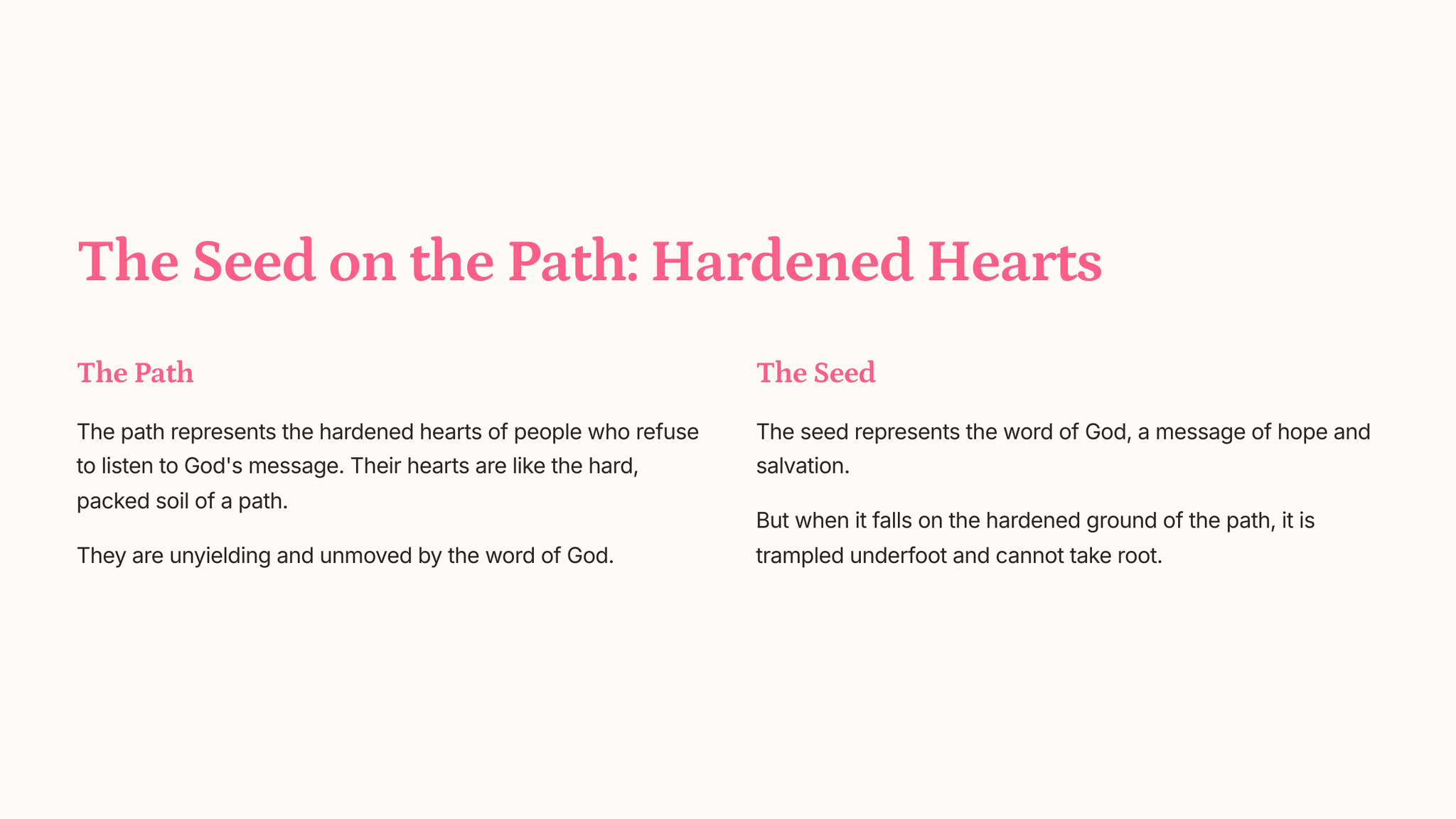 The Seed on the Path: Hardened Hearts

The Path

The path represents the hardened hearts of people who refuse to listen to God's message. Their hearts are like the hard, packed soil of a path.

They are unyielding and unmoved by the word of God.

The Seed

The seed represents the word of God, a message of hope and salvation.

But when it falls on the hardened ground of the path, it is trampled underfoot and cannot take root.